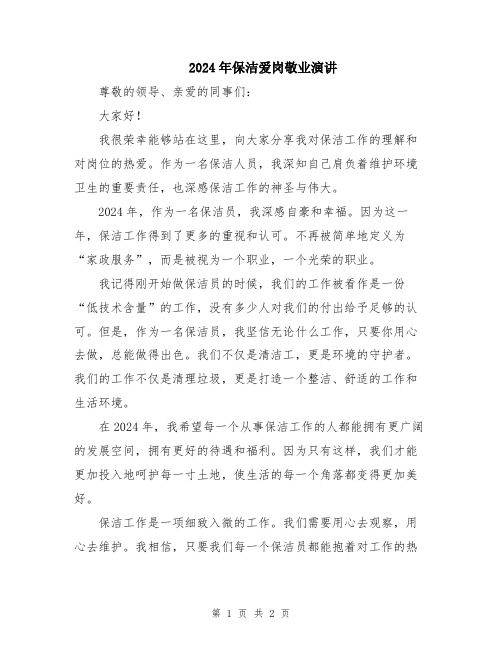 2024年保洁爱岗敬业演讲

尊敬的领导、亲爱的同事们：

大家好！

我很荣幸能够站在这里，向大家分享我对保洁工作的理解和对岗位的热爱。作为一名保洁人员，我深知自己肩负着维护环境卫生的重要责任，也深感保洁工作的神圣与伟大。

2024年，作为一名保洁员，我深感自豪和幸福。因为这一年，保洁工作得到了更多的重视和认可。不再被简单地定义为“家政服务”，而是被视为一个职业，一个光荣的职业。

我记得刚开始做保洁员的时候，我们的工作被看作是一份“低技术含量”的工作，没有多少人对我们的付出给予足够的认可。但是，作为一名保洁员，我坚信无论什么工作，只要你用心去做，总能做得出色。我们不仅是清洁工，更是环境的守护者。我们的工作不仅是清理垃圾，更是打造一个整洁、舒适的工作和生活环境。

在2024年，我希望每一个从事保洁工作的人都能拥有更广阔的发展空间，拥有更好的待遇和福利。因为只有这样，我们才能更加投入地呵护每一寸土地，使生活的每一个角落都变得更加美好。

保洁工作是一项细致入微的工作。我们需要用心去观察，用心去维护。我相信，只要我们每一个保洁员都能抱着对工作的热

第 1 页 共 2 页